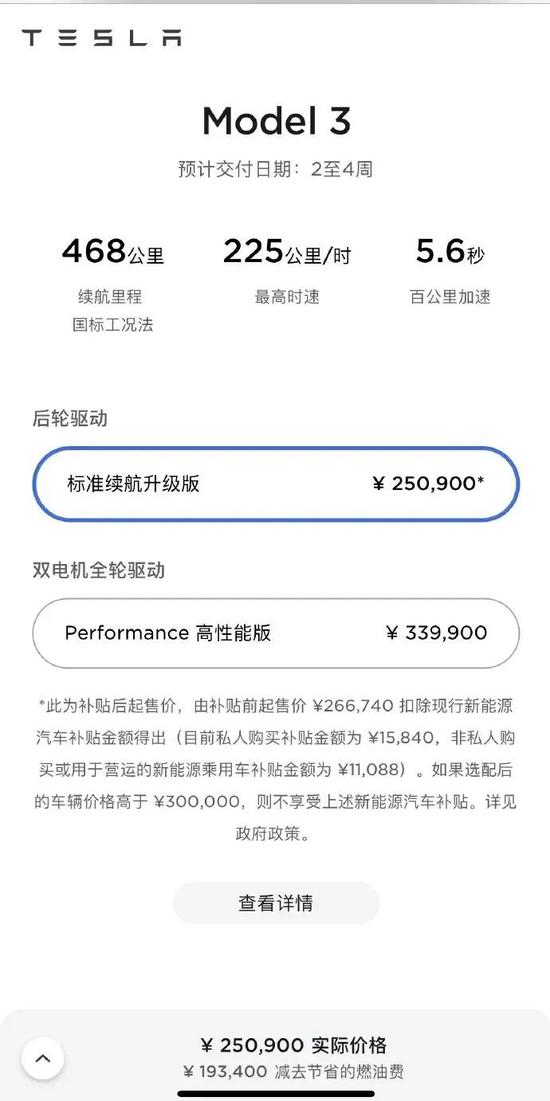 TESLA

Model 3

预计交付日期：2至4周

468公里
续航里程
国标工况法

225公里/时
最高时速

5.6秒
百公里加速

后轮驱动

标准续航升级版 ¥ 250,900*

双电机全轮驱动

Performance 高性能版 ¥ 339,900

*此为补贴后起售价，由补贴前起售价 ¥266,740 扣除现行新能源汽车补贴金额得出（目前私人购买补贴金额为 ¥15,840，非私人购买或用于营运的新能源乘用车补贴金额为 ¥11,088）。如果选配后的车辆价格高于 ¥300,000，则不享受上述新能源汽车补贴。详见政府政策。

查看详情

¥ 250,900 实际价格
¥ 193,400 减去节省的燃油费